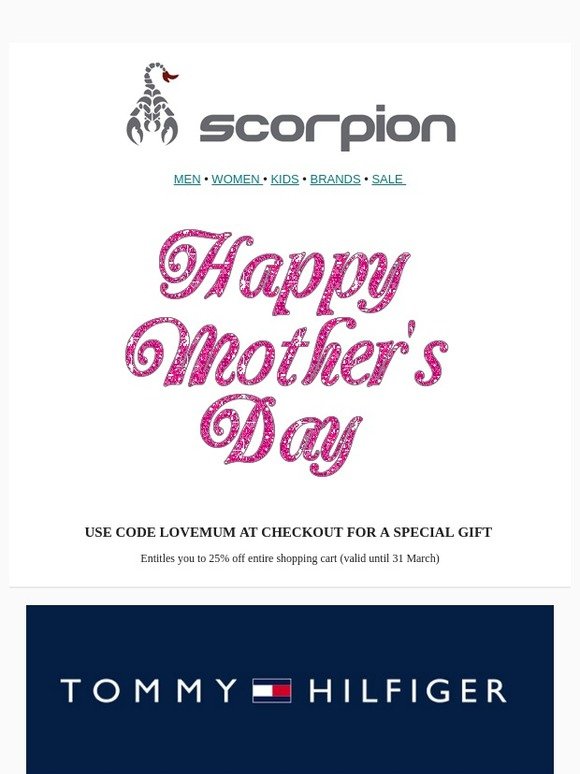 scorpion

MEN • WOMEN • KIDS • BRANDS • SALE

Happy Mother's Day

USE CODE LOVEMUM AT CHECKOUT FOR A SPECIAL GIFT

Entitles you to 25% off entire shopping cart (valid until 31 March)

TOMMY HILFIGER